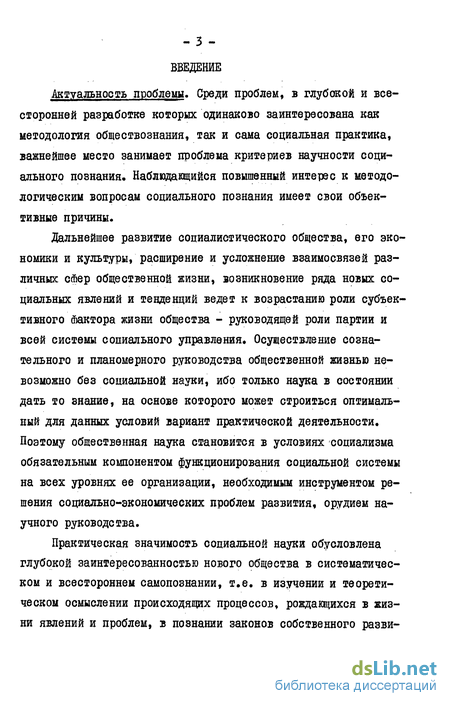 - 3 -

ВВЕДЕНИЕ

Актуальность проблемы. Среди проблем, в глубокой и всесторонней разработке которых одинаково заинтересована как методология обществознания, так и сама социальная практика, важнейшее место занимает проблема критериев научности социального познания. Наблюдающийся повышенный интерес к методологическим вопросам социального познания имеет свои объективные причины.

Дальнейшее развитие социалистического общества, его экономики и культуры, расширение и усложнение взаимосвязей различных сфер общественной жизни, возникновение ряда новых социальных явлений и тенденций ведет к возрастанию роли субъективного фактора жизни общества - руководящей роли партии и всей системы социального управления. Осуществление сознательного и планомерного руководства общественной жизнью невозможно без социальной науки, ибо только наука в состоянии дать то знание, на основе которого может строиться оптимальный для данных условий вариант практической деятельности. Поэтому общественная наука становится в условиях социализма обязательным компонентом функционирования социальной системы на всех уровнях ее организации, необходимым инструментом решения социально-экономических проблем развития, орудием научного руководства.

Практическая значимость социальной науки обусловлена глубокой заинтересованностью нового общества в систематическом и всестороннем самопознании, т.е. в изучении и теоретическом осмыслении происходящих процессов, рождающихся в жизни явлений и проблем, в познании законов собственного разви-

dsLib.net
библиотека диссертаций